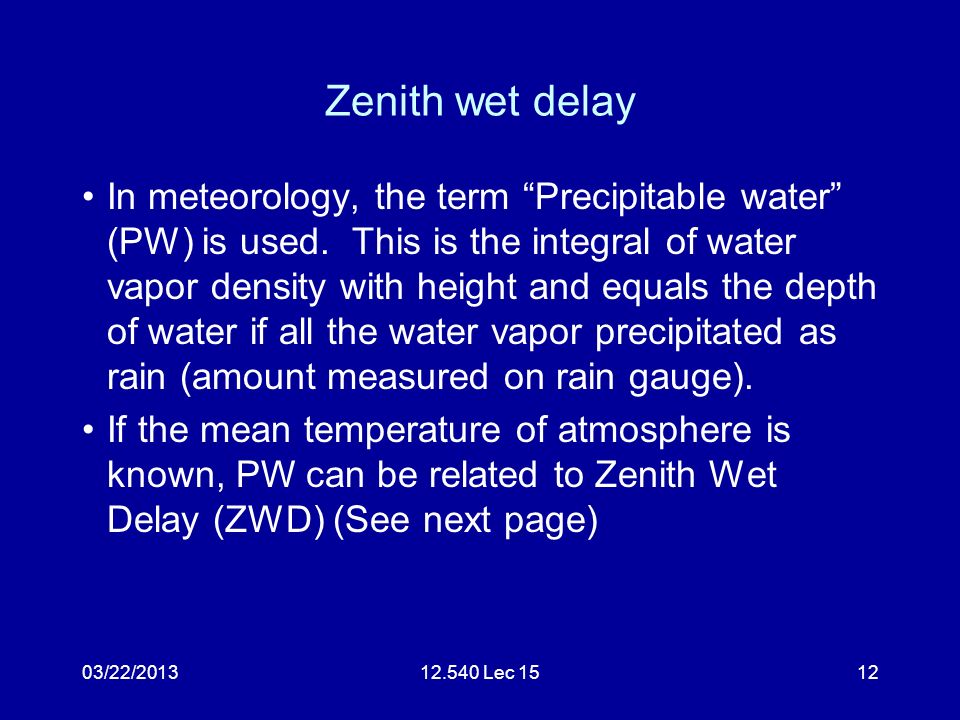 Zenith wet delay

• In meteorology, the term “Precipitable water” (PW) is used. This is the integral of water vapor density with height and equals the depth of water if all the water vapor precipitated as rain (amount measured on rain gauge).

• If the mean temperature of atmosphere is known, PW can be related to Zenith Wet Delay (ZWD) (See next page)

03/22/2013 12.540 Lec 15 12